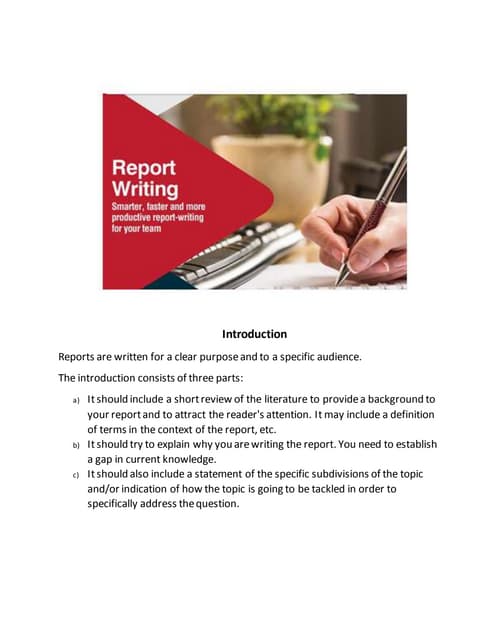 Report Writing

Smarter, faster and more productive report-writing for your team

Introduction

Reports are written for a clear purpose and to a specific audience.

The introduction consists of three parts:

a) It should include a short review of the literature to provide a background to your report and to attract the reader's attention. It may include a definition of terms in the context of the report, etc.

b) It should try to explain why you are writing the report. You need to establish a gap in current knowledge.

c) It should also include a statement of the specific subdivisions of the topic and/or indication of how the topic is going to be tackled in order to specifically address the question.